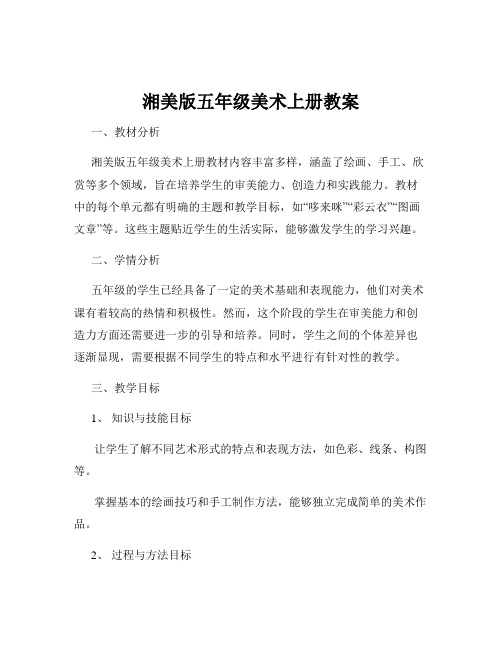 湘美版五年级美术上册教案

一、教材分析

湘美版五年级美术上册教材内容丰富多样，涵盖了绘画、手工、欣赏等多个领域，旨在培养学生的审美能力、创造力和实践能力。教材中的每个单元都有明确的主题和教学目标，如“哆来咪”“彩云衣”“图画文章”等。这些主题贴近学生的生活实际，能够激发学生的学习兴趣。

二、学情分析

五年级的学生已经具备了一定的美术基础和表现能力，他们对美术课有着较高的热情和积极性。然而，这个阶段的学生在审美能力和创造力方面还需要进一步的引导和培养。同时，学生之间的个体差异也逐渐显现，需要根据不同学生的特点和水平进行有针对性的教学。

三、教学目标

1、知识与技能目标

让学生了解不同艺术形式的特点和表现方法，如色彩、线条、构图等。

掌握基本的绘画技巧和手工制作方法，能够独立完成简单的美术作品。

2、过程与方法目标